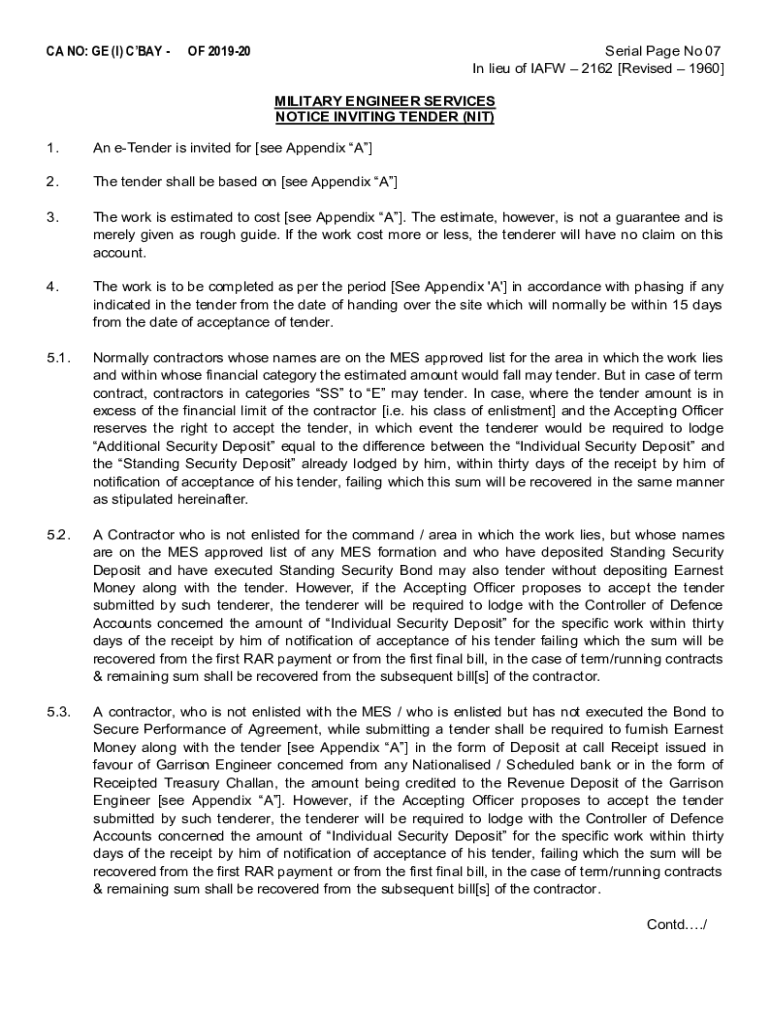 CA NO: GE (I) C'BAY - OF 2019-20

Serial Page No 07
In lieu of IAFW – 2162 [Revised – 1960]

MILITARY ENGINEER SERVICES
NOTICE INVITING TENDER (NIT)

1. An e-Tender is invited for [see Appendix "A"]

2. The tender shall be based on [see Appendix "A"]

3. The work is estimated to cost [see Appendix "A"]. The estimate, however, is not a guarantee and is merely given as rough guide. If the work cost more or less, the tenderer will have no claim on this account.

4. The work is to be completed as per the period [See Appendix 'A'] in accordance with phasing if any indicated in the tender from the date of handing over the site which will normally be within 15 days from the date of acceptance of tender.

5.1. Normally contractors whose names are on the MES approved list for the area in which the work lies and within whose financial category the estimated amount would fall may tender. But in case of term contract, contractors in categories "SS" to "E" may tender. In case, where the tender amount is in excess of the financial limit of the contractor [i.e. his class of enlistment] and the Accepting Officer reserves the right to accept the tender, in which event the tenderer would be required to lodge "Additional Security Deposit" equal to the difference between the "Individual Security Deposit" and the "Standing Security Deposit" already lodged by him, within thirty days of the receipt by him of notification of acceptance of his tender, failing which this sum will be recovered in the same manner as stipulated hereinafter.

5.2. A Contractor who is not enlisted for the command / area in which the work lies, but whose names are on the MES approved list of any MES formation and who have deposited Standing Security Deposit and have executed Standing Security Bond may also tender without depositing Earnest Money along with the tender. However, if the Accepting Officer proposes to accept the tender submitted by such tenderer, the tenderer will be required to lodge with the Controller of Defence Accounts concerned the amount of "Individual Security Deposit" for the specific work within thirty days of the receipt by him of notification of acceptance of his tender failing which the sum will be recovered from the first RAR payment or from the first final bill, in the case of term/running contracts & remaining sum shall be recovered from the subsequent bill[s] of the contractor.

5.3. A contractor, who is not enlisted with the MES / who is enlisted but has not executed the Bond to Secure Performance of Agreement, while submitting a tender shall be required to furnish Earnest Money along with the tender [see Appendix "A"] in the form of Deposit at call Receipt issued in favour of Garrison Engineer concerned from any Nationalised / Scheduled bank or in the form of Receipted Treasury Challan, the amount being credited to the Revenue Deposit of the Garrison Engineer [see Appendix "A"]. However, if the Accepting Officer proposes to accept the tender submitted by such tenderer, the tenderer will be required to lodge with the Controller of Defence Accounts concerned the amount of "Individual Security Deposit" for the specific work within thirty days of the receipt by him of notification of acceptance of his tender, failing which the sum will be recovered from the first RAR payment or from the first final bill, in the case of term/running contracts & remaining sum shall be recovered from the subsequent bill[s] of the contractor.

Contd…./